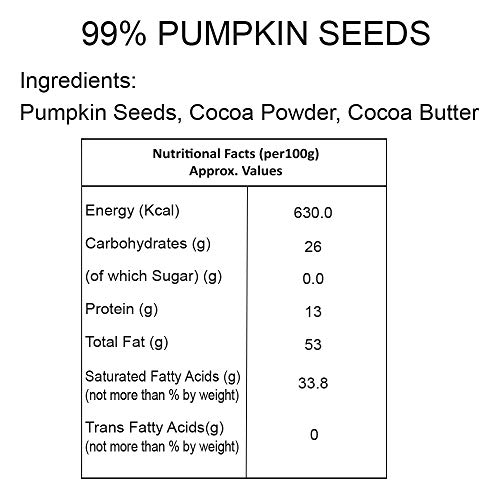 99% PUMPKIN SEEDS

Ingredients:
Pumpkin Seeds, Cocoa Powder, Cocoa Butter

| Nutritional Facts (per100g) Approx. Values | |
|---|---|
| Energy (Kcal) | 630.0 |
| Carbohydrates (g) | 26 |
| (of which Sugar) (g) | 0.0 |
| Protein (g) | 13 |
| Total Fat (g) | 53 |
| Saturated Fatty Acids (g) (not more than % by weight) | 33.8 |
| Trans Fatty Acids(g) (not more than % by weight) | 0 |